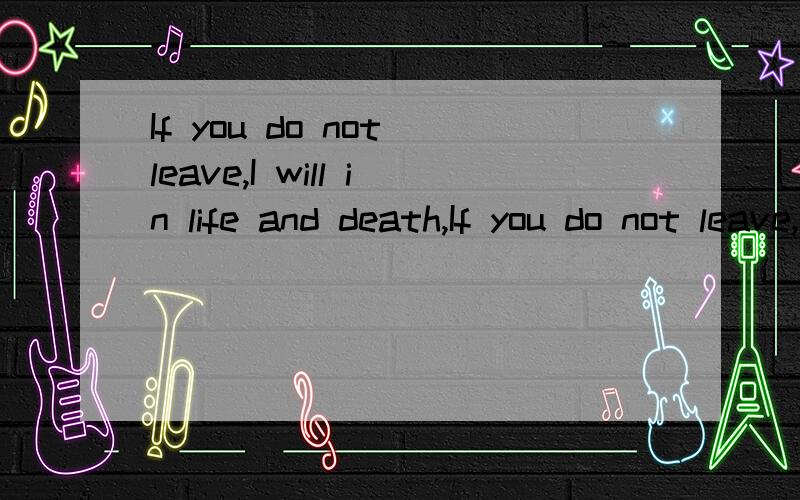 If you do not leave,I will in life and death,If you do not leave,